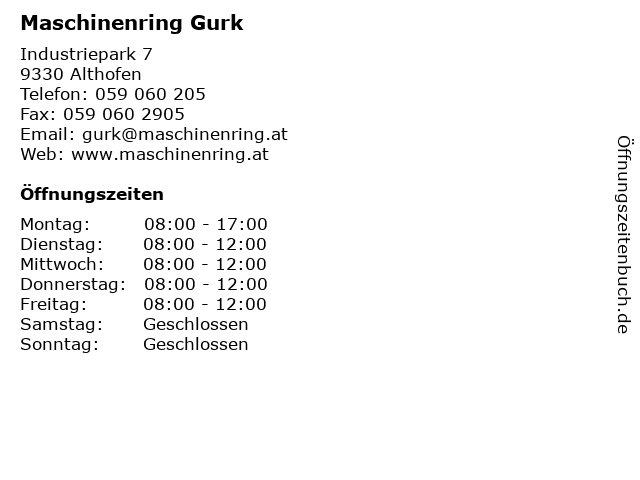 Maschinenring Gurk

Industriepark 7
9330 Althofen
Telefon: 059 060 205
Fax: 059 060 2905
Email: gurk@maschinenring.at
Web: www.maschinenring.at

Öffnungszeiten

| Montag: | 08:00 - 17:00 |
|---|---|
| Dienstag: | 08:00 - 12:00 |
| Mittwoch: | 08:00 - 12:00 |
| Donnerstag: | 08:00 - 12:00 |
| Freitag: | 08:00 - 12:00 |
| Samstag: | Geschlossen |
| Sonntag: | Geschlossen |

Öffnungszeitenbuch.de